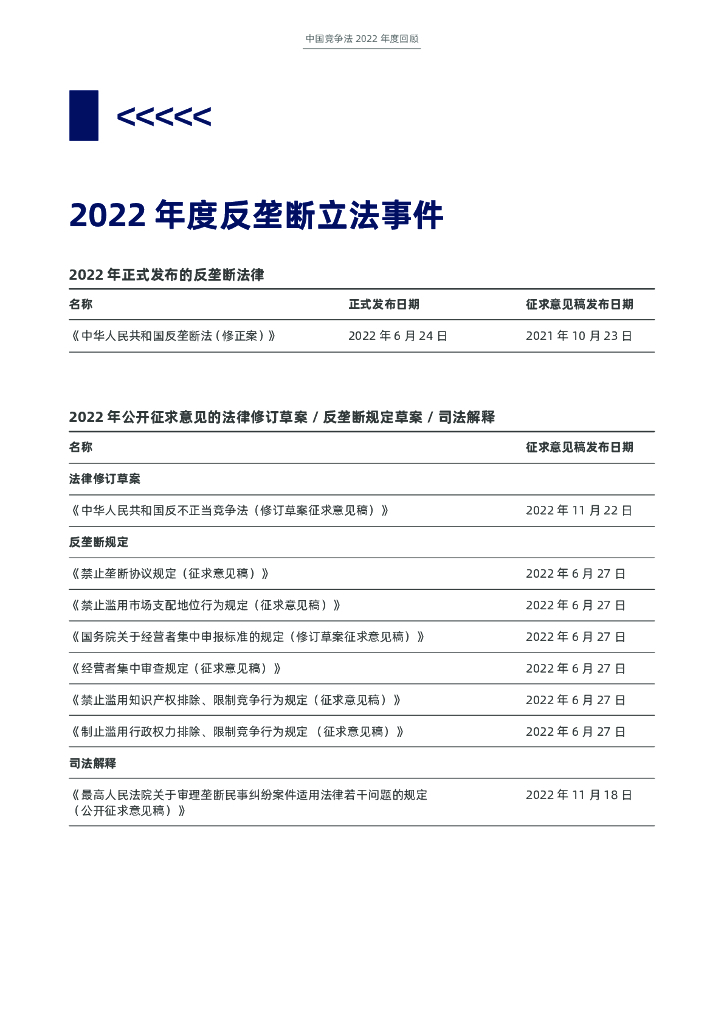 中国竞争法 2022 年度回顾

<<<<<

2022 年度反垄断立法事件

2022 年正式发布的反垄断法律

| 名称 | 正式发布日期 | 征求意见稿发布日期 |
|---|---|---|
| 《中华人民共和国反垄断法（修正案）》 | 2022 年 6 月 24 日 | 2021 年 10 月 23 日 |

2022 年公开征求意见的法律修订草案 / 反垄断规定草案 / 司法解释

| 名称 | 征求意见稿发布日期 |
|---|---|
| 法律修订草案 | |
| 《中华人民共和国反不正当竞争法（修订草案征求意见稿）》 | 2022 年 11 月 22 日 |
| 反垄断规定 | |
| 《禁止垄断协议规定（征求意见稿）》 | 2022 年 6 月 27 日 |
| 《禁止滥用市场支配地位行为规定（征求意见稿）》 | 2022 年 6 月 27 日 |
| 《国务院关于经营者集中申报标准的规定（修订草案征求意见稿）》 | 2022 年 6 月 27 日 |
| 《经营者集中审查规定（征求意见稿）》 | 2022 年 6 月 27 日 |
| 《禁止滥用知识产权排除、限制竞争行为规定（征求意见稿）》 | 2022 年 6 月 27 日 |
| 《制止滥用行政权力排除、限制竞争行为规定 （征求意见稿）》 | 2022 年 6 月 27 日 |
| 司法解释 | |
| 《最高人民法院关于审理垄断民事纠纷案件适用法律若干问题的规定（公开征求意见稿）》 | 2022 年 11 月 18 日 |